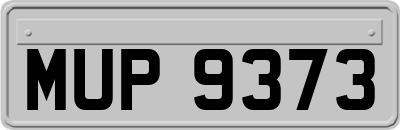 MUP 9373